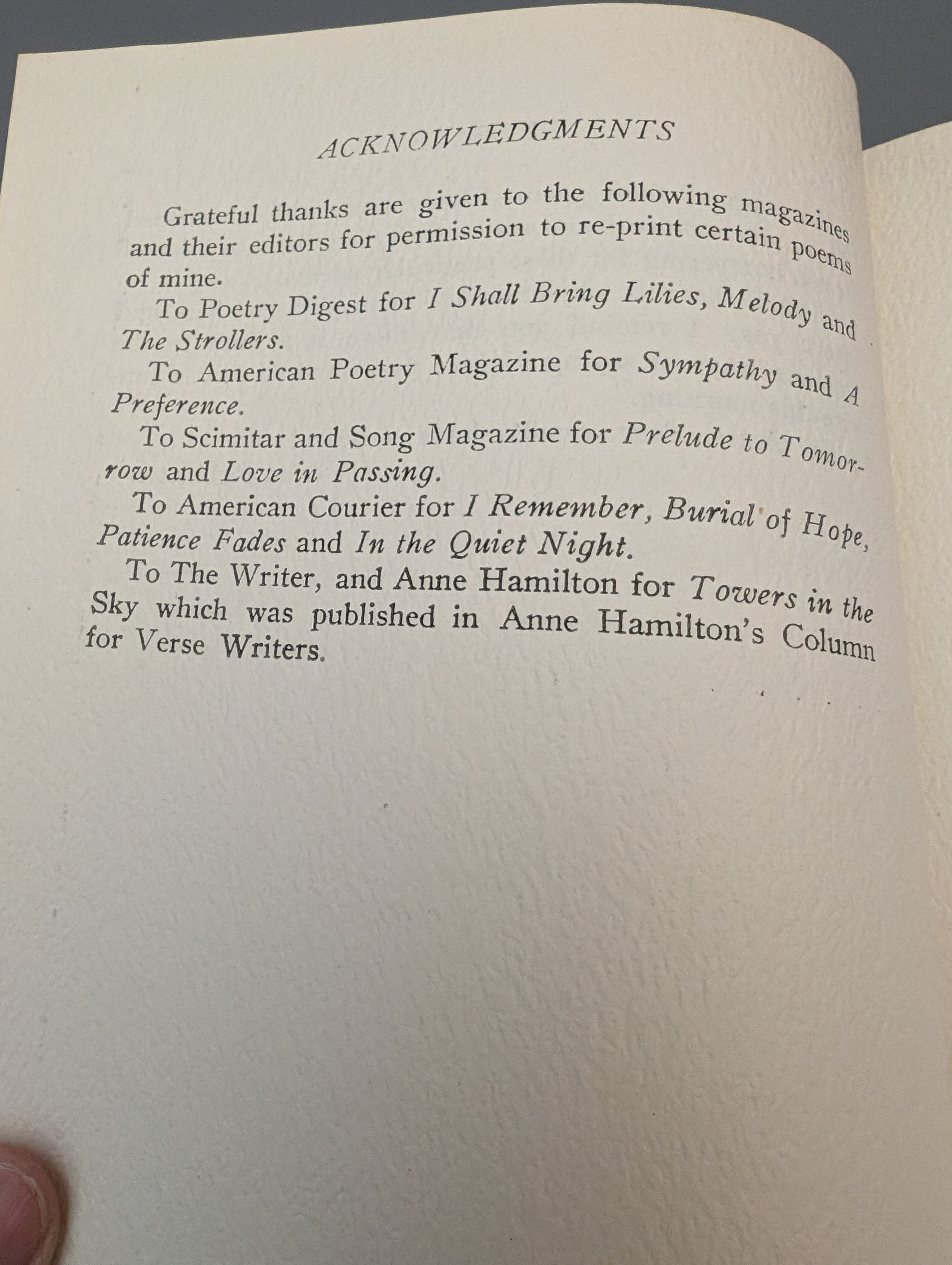 ACKNOWLEDGMENTS

Grateful thanks are given to the following magazines and their editors for permission to re-print certain poems of mine.

To Poetry Digest for I Shall Bring Lilies, Melody and The Strollers.

To American Poetry Magazine for Sympathy and A Preference.

To Scimitar and Song Magazine for Prelude to Tomorrow and Love in Passing.

To American Courier for I Remember, Burial of Hope, Patience Fades and In the Quiet Night.

To The Writer, and Anne Hamilton for Towers in the Sky which was published in Anne Hamilton's Column for Verse Writers.